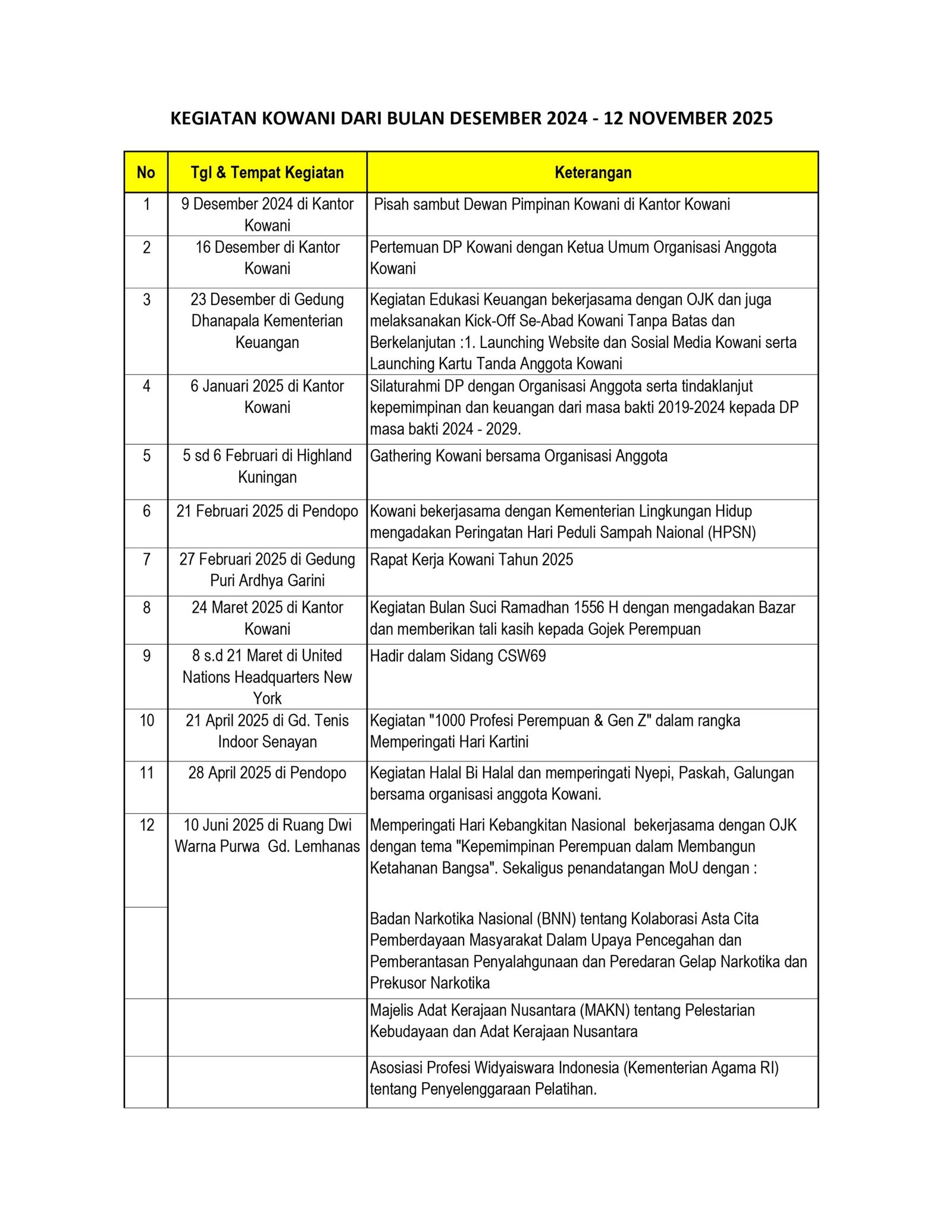 KEGIATAN KOWANI DARI BULAN DESEMBER 2024 - 12 NOVEMBER 2025

| No | Tgl & Tempat Kegiatan | Keterangan |
|---|---|---|
| 1 | 9 Desember 2024 di Kantor Kowani | Pisah sambut Dewan Pimpinan Kowani di Kantor Kowani |
| 2 | 16 Desember di Kantor Kowani | Pertemuan DP Kowani dengan Ketua Umum Organisasi Anggota Kowani |
| 3 | 23 Desember di Gedung Dhanapala Kementerian Keuangan | Kegiatan Edukasi Keuangan bekerjasama dengan OJK dan juga melaksanakan Kick-Off Se-Abad Kowani Tanpa Batas dan Berkelanjutan :1. Launching Website dan Sosial Media Kowani serta Launching Kartu Tanda Anggota Kowani |
| 4 | 6 Januari 2025 di Kantor Kowani | Silaturahmi DP dengan Organisasi Anggota serta tindaklanjut kepemimpinan dan keuangan dari masa bakti 2019-2024 kepada DP masa bakti 2024 - 2029. |
| 5 | 5 sd 6 Februari di Highland Kuningan | Gathering Kowani bersama Organisasi Anggota |
| 6 | 21 Februari 2025 di Pendopo | Kowani bekerjasama dengan Kementerian Lingkungan Hidup mengadakan Peringatan Hari Peduli Sampah Naional (HPSN) |
| 7 | 27 Februari 2025 di Gedung Puri Ardhya Garini | Rapat Kerja Kowani Tahun 2025 |
| 8 | 24 Maret 2025 di Kantor Kowani | Kegiatan Bulan Suci Ramadhan 1556 H dengan mengadakan Bazar dan memberikan tali kasih kepada Gojek Perempuan |
| 9 | 8 s.d 21 Maret di United Nations Headquarters New York | Hadir dalam Sidang CSW69 |
| 10 | 21 April 2025 di Gd. Tenis Indoor Senayan | Kegiatan "1000 Profesi Perempuan & Gen Z" dalam rangka Memperingati Hari Kartini |
| 11 | 28 April 2025 di Pendopo | Kegiatan Halal Bi Halal dan memperingati Nyepi, Paskah, Galungan bersama organisasi anggota Kowani. |
| 12 | 10 Juni 2025 di Ruang Dwi Warna Purwa Gd. Lemhanas | Memperingati Hari Kebangkitan Nasional bekerjasama dengan OJK dengan tema "Kepemimpinan Perempuan dalam Membangun Ketahanan Bangsa". Sekaligus penandatangan MoU dengan : |
| | | Badan Narkotika Nasional (BNN) tentang Kolaborasi Asta Cita Pemberdayaan Masyarakat Dalam Upaya Pencegahan dan Pemberantasan Penyalahgunaan dan Peredaran Gelap Narkotika dan Prekusor Narkotika |
| | | Majelis Adat Kerajaan Nusantara (MAKN) tentang Pelestarian Kebudayaan dan Adat Kerajaan Nusantara |
| | | Asosiasi Profesi Widyaiswara Indonesia (Kementerian Agama RI) tentang Penyelenggaraan Pelatihan. |